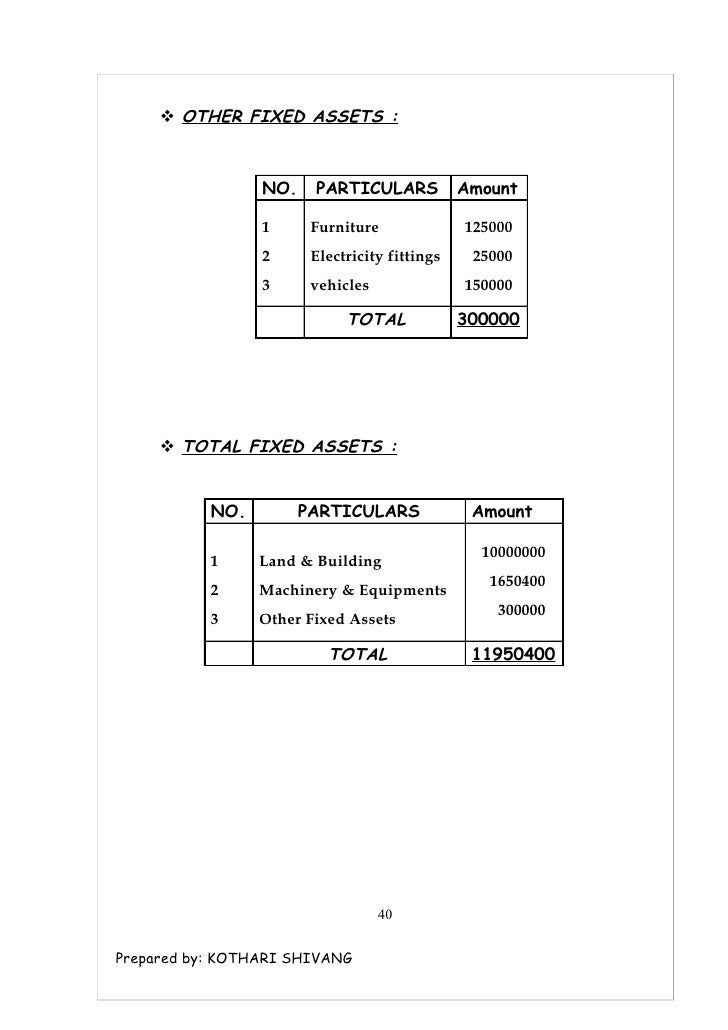 ❖ OTHER FIXED ASSETS :

| NO. | PARTICULARS | Amount |
|---|---|---|
| 1 | Furniture | 125000 |
| 2 | Electricity fittings | 25000 |
| 3 | vehicles | 150000 |
| | TOTAL | 300000 |

❖ TOTAL FIXED ASSETS :

| NO. | PARTICULARS | Amount |
|---|---|---|
| 1 | Land & Building | 10000000 |
| 2 | Machinery & Equipments | 1650400 |
| 3 | Other Fixed Assets | 300000 |
| | TOTAL | 11950400 |

40

Prepared by: KOTHARI SHIVANG